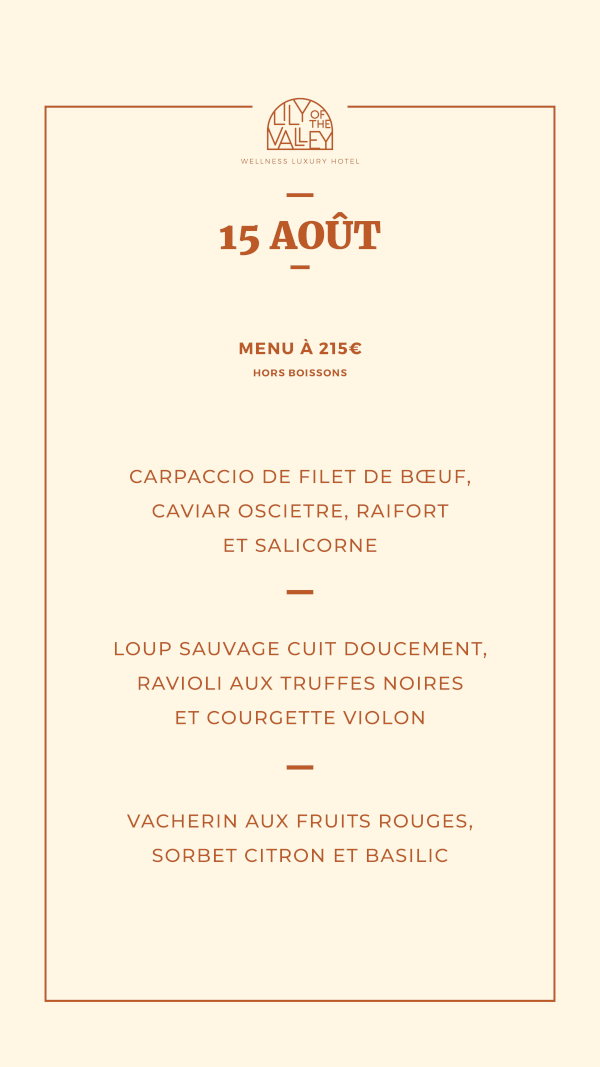 LILY OF THE VALLEY
WELLNESS LUXURY HOTEL

15 AOÛT

MENU À 215€
HORS BOISSONS

CARPACCIO DE FILET DE BŒUF, CAVIAR OSCIETRE, RAIFORT ET SALICORNE

LOUP SAUVAGE CUIT DOUCEMENT, RAVIOLI AUX TRUFFES NOIRES ET COURGETTE VIOLON

VACHERIN AUX FRUITS ROUGES, SORBET CITRON ET BASILIC